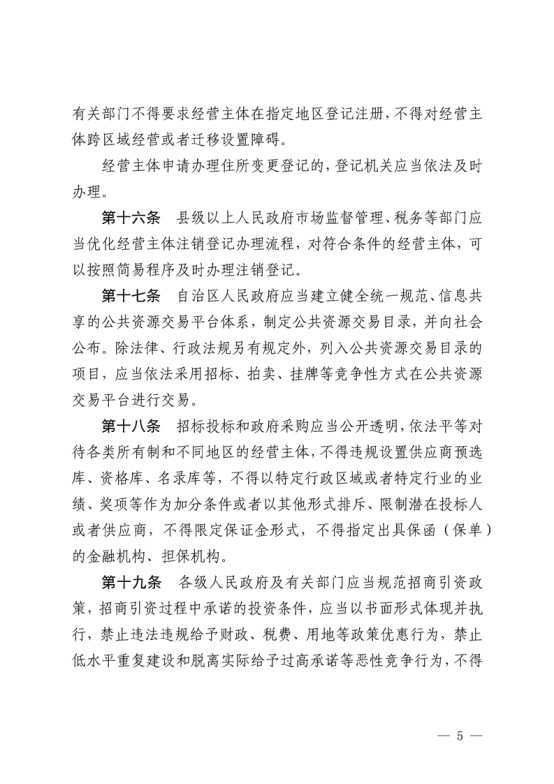 有关部门不得要求经营主体在指定地区登记注册，不得对经营主体跨区域经营或者迁移设置障碍。

经营主体申请办理住所变更登记的，登记机关应当依法及时办理。

第十六条 县级以上人民政府市场监督管理、税务等部门应当优化经营主体注销登记办理流程，对符合条件的经营主体，可以按照简易程序及时办理注销登记。

第十七条 自治区人民政府应当建立健全统一规范、信息共享的公共资源交易平台体系，制定公共资源交易目录，并向社会公布。除法律、行政法规另有规定外，列入公共资源交易目录的项目，应当依法采用招标、拍卖、挂牌等竞争性方式在公共资源交易平台进行交易。

第十八条 招标投标和政府采购应当公开透明，依法平等对待各类所有制和不同地区的经营主体，不得违规设置供应商预选库、资格库、名录库等，不得以特定行政区域或者特定行业的业绩、奖项等作为加分条件或者以其他形式排斥、限制潜在投标人或者供应商，不得限定保证金形式，不得指定出具保函（保单）的金融机构、担保机构。

第十九条 各级人民政府及有关部门应当规范招商引资政策，招商引资过程中承诺的投资条件，应当以书面形式体现并执行，禁止违法违规给予财政、税费、用地等政策优惠行为，禁止低水平重复建设和脱离实际给予过高承诺等恶性竞争行为，不得

— 5 —